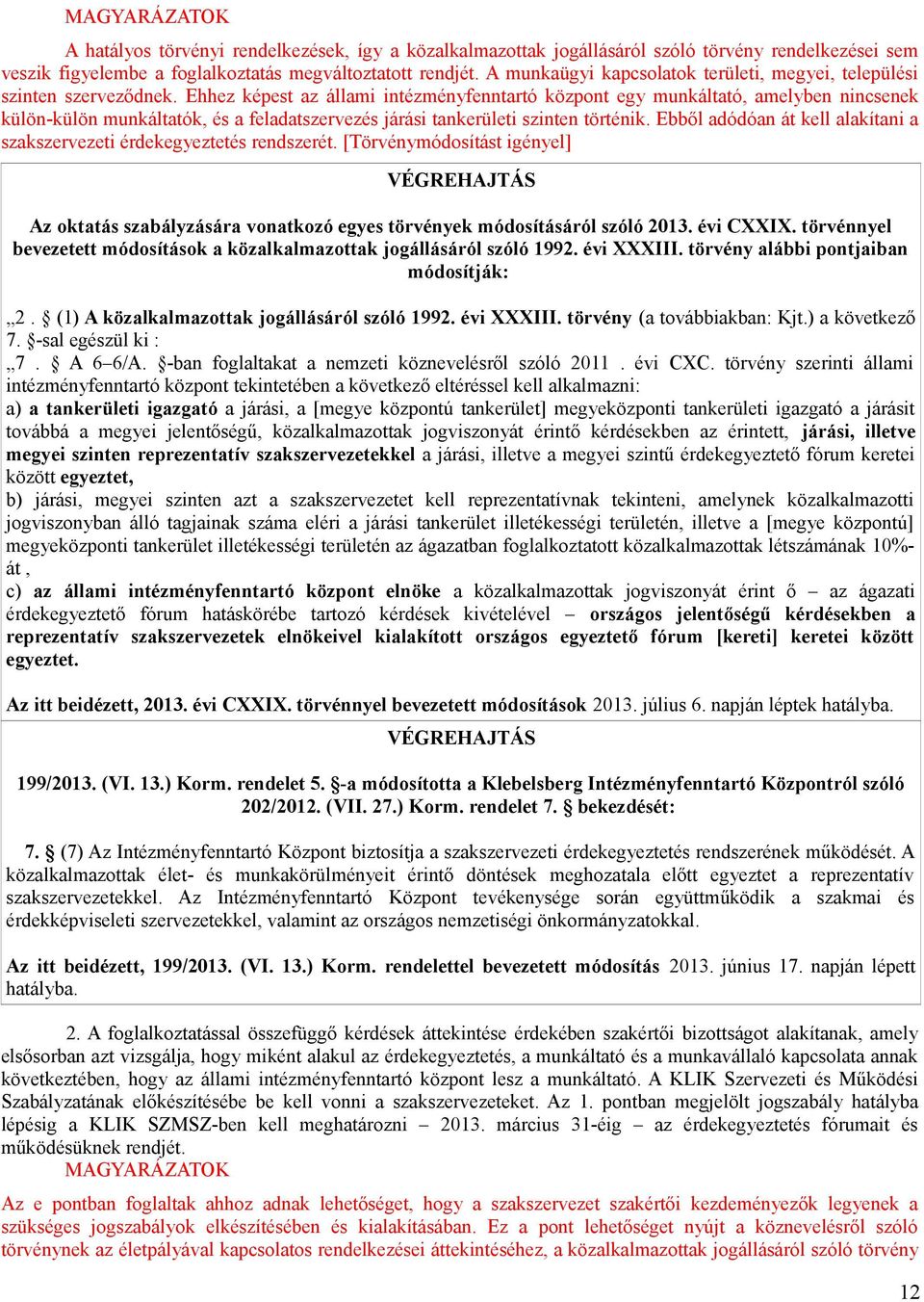 MAGYARÁZATOK

A hatályos törvényi rendelkezések, így a közalkalmazottak jogállásáról szóló törvény rendelkezései sem veszik figyelembe a foglalkoztatás megváltoztatott rendjét. A munkaügyi kapcsolatok területi, megyei, települési szinten szerveződnek. Ehhez képest az állami intézményfenntartó központ egy munkáltató, amelyben nincsenek külön-külön munkáltatók, és a feladatszervezés járási tankerületi szinten történik. Ebből adódóan át kell alakítani a szakszervezeti érdekegyeztetés rendszerét. [Törvénymódosítást igényel]

VÉGREHAJTÁS

Az oktatás szabályzására vonatkozó egyes törvények módosításáról szóló 2013. évi CXXIX. törvénnyel bevezetett módosítások a közalkalmazottak jogállásáról szóló 1992. évi XXXIII. törvény alábbi pontjaiban módosítják:

„2 . § (1) A közalkalmazottak jogállásáról szóló 1992. évi XXXIII. törvény (a továbbiakban: Kjt.) a következő 7. §-sal egészül ki :
„7 . § A 6–6/A. §-ban foglaltakat a nemzeti köznevelésről szóló 2011 . évi CXC. törvény szerinti állami intézményfenntartó központ tekintetében a következő eltéréssel kell alkalmazni:
a) a tankerületi igazgató a járási, a [megye központú tankerület] megyeközponti tankerületi igazgató a járásit továbbá a megyei jelentőségű, közalkalmazottak jogviszonyát érintő kérdésekben az érintett, járási, illetve megyei szinten reprezentatív szakszervezetekkel a járási, illetve a megyei szintű érdekegyeztető fórum keretei között egyeztet,
b) járási, megyei szinten azt a szakszervezetet kell reprezentatívnak tekinteni, amelynek közalkalmazotti jogviszonyban álló tagjainak száma eléri a járási tankerület illetékességi területén, illetve a [megye központú] megyeközponti tankerület illetékességi területén az ágazatban foglalkoztatott közalkalmazottak létszámának 10%-át ,
c) az állami intézményfenntartó központ elnöke a közalkalmazottak jogviszonyát érint ő – az ágazati érdekegyeztető fórum hatáskörébe tartozó kérdések kivételével – országos jelentőségű kérdésekben a reprezentatív szakszervezetek elnökeivel kialakított országos egyeztető fórum [kereti] keretei között egyeztet.

Az itt beidézett, 2013. évi CXXIX. törvénnyel bevezetett módosítások 2013. július 6. napján léptek hatályba.

VÉGREHAJTÁS

199/2013. (VI. 13.) Korm. rendelet 5. §-a módosította a Klebelsberg Intézményfenntartó Központról szóló 202/2012. (VII. 27.) Korm. rendelet 7. § bekezdését:

7. § (7) Az Intézményfenntartó Központ biztosítja a szakszervezeti érdekegyeztetés rendszerének működését. A közalkalmazottak élet- és munkakörülményeit érintő döntések meghozatala előtt egyeztet a reprezentatív szakszervezetekkel. Az Intézményfenntartó Központ tevékenysége során együttműködik a szakmai és érdekképviseleti szervezetekkel, valamint az országos nemzetiségi önkormányzatokkal.

Az itt beidézett, 199/2013. (VI. 13.) Korm. rendelettel bevezetett módosítás 2013. június 17. napján lépett hatályba.

2. A foglalkoztatással összefüggő kérdések áttekintése érdekében szakértői bizottságot alakítanak, amely elsősorban azt vizsgálja, hogy miként alakul az érdekegyeztetés, a munkáltató és a munkavállaló kapcsolata annak következtében, hogy az állami intézményfenntartó központ lesz a munkáltató. A KLIK Szervezeti és Működési Szabályzatának előkészítésébe be kell vonni a szakszervezeteket. Az 1. pontban megjelölt jogszabály hatályba lépésig a KLIK SZMSZ-ben kell meghatározni – 2013. március 31-éig – az érdekegyeztetés fórumait és működésüknek rendjét.
MAGYARÁZATOK
Az e pontban foglaltak ahhoz adnak lehetőséget, hogy a szakszervezet szakértői kezdeményezők legyenek a szükséges jogszabályok elkészítésében és kialakításában. Ez a pont lehetőséget nyújt a köznevelésről szóló törvénynek az életpályával kapcsolatos rendelkezései áttekintéséhez, a közalkalmazottak jogállásáról szóló törvény

12